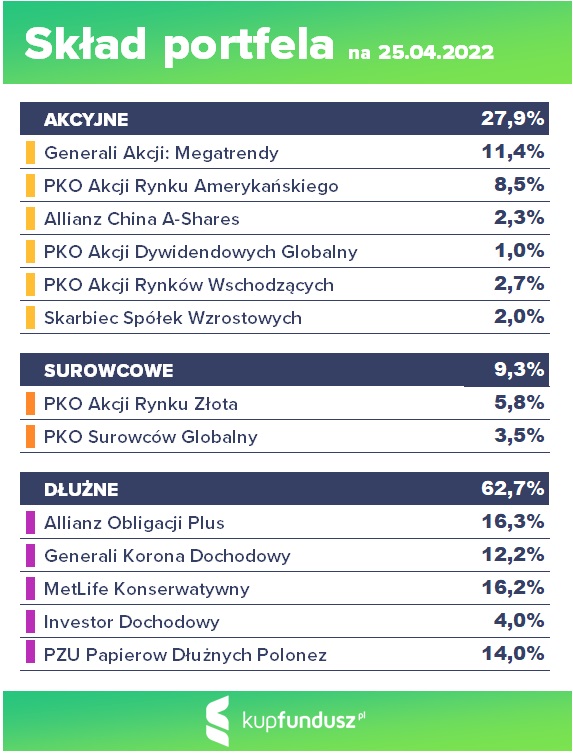 Skład portfela na 25.04.2022

| AKCYJNE | 27,9% |
|---|---|
| Generali Akcji: Megatrendy | 11,4% |
| PKO Akcji Rynku Amerykańskiego | 8,5% |
| Allianz China A-Shares | 2,3% |
| PKO Akcji Dywidendowych Globalny | 1,0% |
| PKO Akcji Rynków Wschodzących | 2,7% |
| Skarbiec Spółek Wzrostowych | 2,0% |

| SUROWCOWE | 9,3% |
|---|---|
| PKO Akcji Rynku Złota | 5,8% |
| PKO Surowców Globalny | 3,5% |

| DŁUŻNE | 62,7% |
|---|---|
| Allianz Obligacji Plus | 16,3% |
| Generali Korona Dochodowy | 12,2% |
| MetLife Konserwatywny | 16,2% |
| Investor Dochodowy | 4,0% |
| PZU Papierow Dłużnych Polonez | 14,0% |

kupfundusz.pl